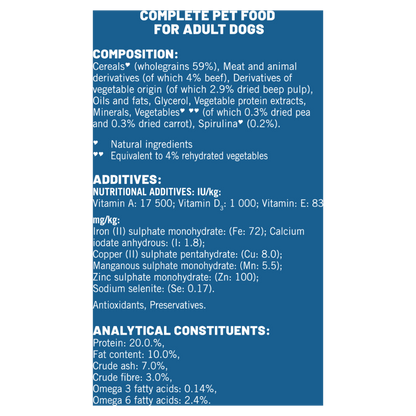 COMPLETE PET FOOD FOR ADULT DOGS

COMPOSITION:
Cereals♥ (wholegrains 59%), Meat and animal derivatives (of which 4% beef), Derivatives of vegetable origin (of which 2.9% dried beep pulp), Oils and fats, Glycerol, Vegetable protein extracts, Minerals, Vegetables♥ ♥♥ (of which 0.3% dried pea and 0.3% dried carrot), Spirulina♥ (0.2%).

♥ Natural ingredients
♥♥ Equivalent to 4% rehydrated vegetables

ADDITIVES:
NUTRITIONAL ADDITIVES: IU/kg:
Vitamin A: 17 500; Vitamin $D_3$: 1 000; Vitamin: E: 83

mg/kg:
Iron (II) sulphate monohydrate: (Fe: 72); Calcium iodate anhydrous: (I: 1.8);
Copper (II) sulphate pentahydrate: (Cu: 8.0);
Manganous sulphate monohydrate: (Mn: 5.5);
Zinc sulphate monohydrate: (Zn: 100);
Sodium selenite: (Se: 0.17).

Antioxidants, Preservatives.

ANALYTICAL CONSTITUENTS:
Protein: 20.0.%,
Fat content: 10.0%,
Crude ash: 7.0%,
Crude fibre: 3.0%,
Omega 3 fatty acids: 0.14%,
Omega 6 fatty acids: 2.4%.